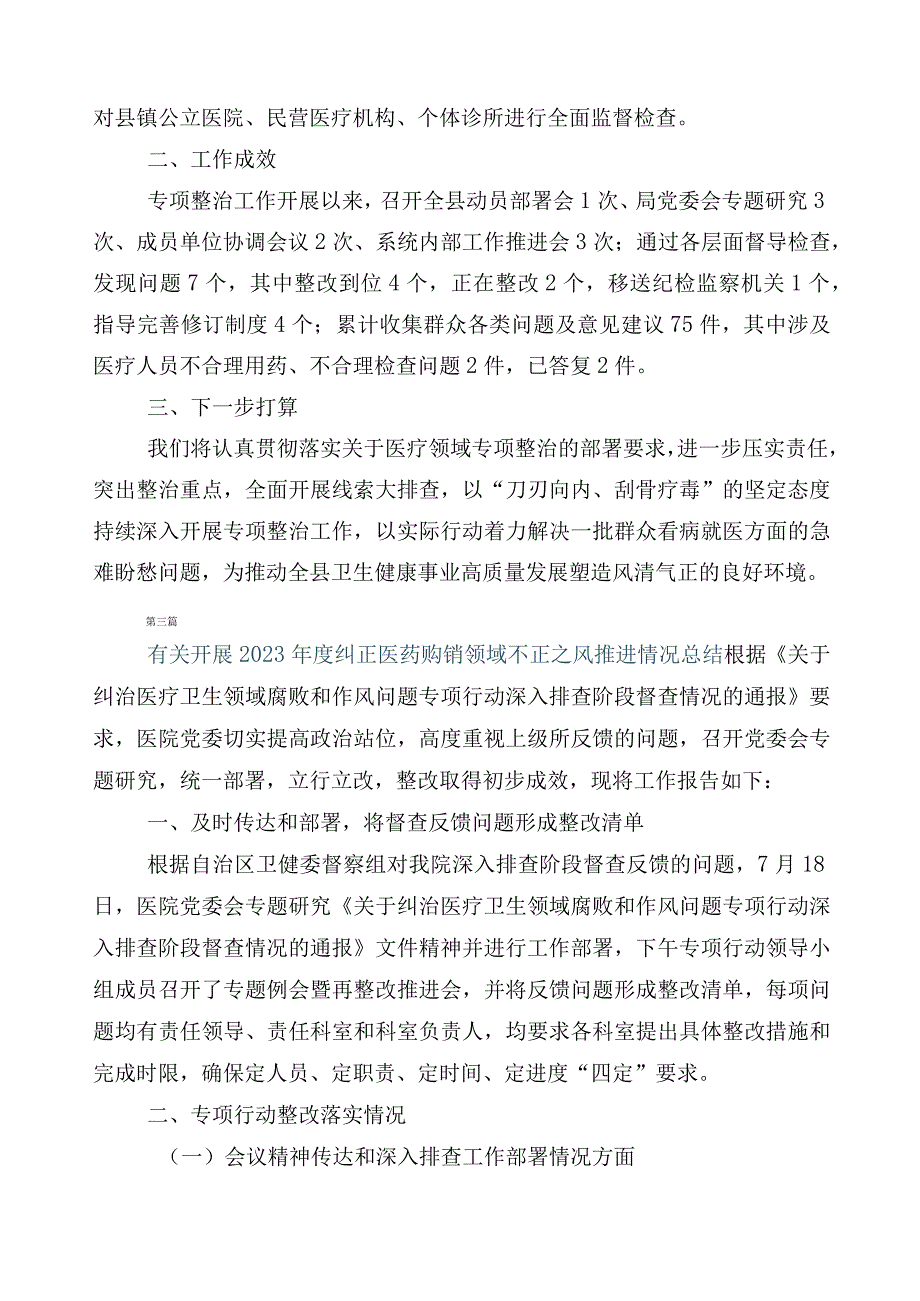 对县镇公立医院、民营医疗机构、个体诊所进行全面监督检查。

二、工作成效

专项整治工作开展以来，召开全县动员部署会1次、局党委会专题研究3次、成员单位协调会议2次、系统内部工作推进会3次；通过各层面督导检查，发现问题7个，其中整改到位4个，正在整改2个，移送纪检监察机关1个，指导完善修订制度4个；累计收集群众各类问题及意见建议75件，其中涉及医疗人员不合理用药、不合理检查问题2件，已答复2件。

三、下一步打算

我们将认真贯彻落实关于医疗领域专项整治的部署要求，进一步压实责任，突出整治重点，全面开展线索大排查，以“刀刃向内、刮骨疗毒”的坚定态度持续深入开展专项整治工作，以实际行动着力解决一批群众看病就医方面的急难盼愁问题，为推动全县卫生健康事业高质量发展塑造风清气正的良好环境。

第三篇

有关开展2023年度纠正医药购销领域不正之风推进情况总结根据《关于纠治医疗卫生领域腐败和作风问题专项行动深入排查阶段督查情况的通报》要求，医院党委切实提高政治站位，高度重视上级所反馈的问题，召开党委会专题研究，统一部署，立行立改，整改取得初步成效，现将工作报告如下：

一、及时传达和部署，将督查反馈问题形成整改清单

根据自治区卫健委督察组对我院深入排查阶段督查反馈的问题，7月18日，医院党委会专题研究《关于纠治医疗卫生领域腐败和作风问题专项行动深入排查阶段督查情况的通报》文件精神并进行工作部署，下午专项行动领导小组成员召开了专题例会暨再整改推进会，并将反馈问题形成整改清单，每项问题均有责任领导、责任科室和科室负责人，均要求各科室提出具体整改措施和完成时限，确保定人员、定职责、定时间、定进度“四定”要求。

二、专项行动整改落实情况

（一）会议精神传达和深入排查工作部署情况方面